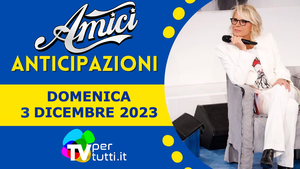 Amici
ANTICIPAZIONI
DOMENICA
3 DICEMBRE 2023
TV per tutti.it